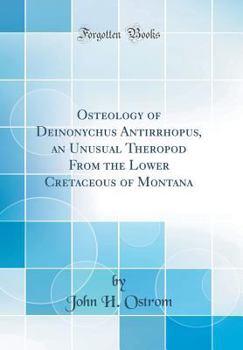 Forgotten Books

Osteology of Deinonychus Antirrhopus, an Unusual Theropod From the Lower Cretaceous of Montana

by
John H. Ostrom